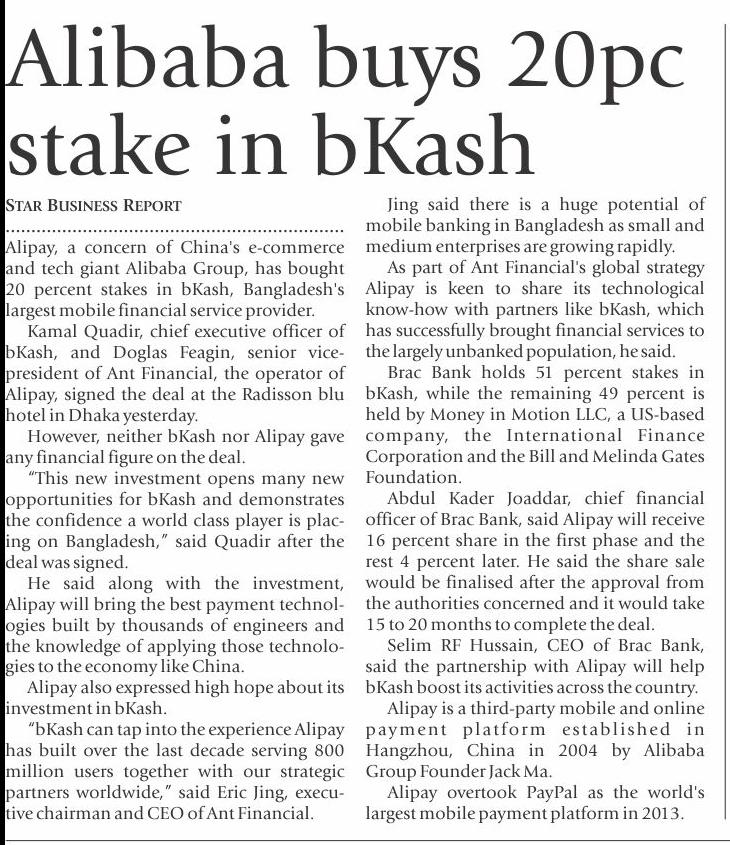 Alibaba buys 20pc stake in bKash

STAR BUSINESS REPORT

Alipay, a concern of China's e-commerce and tech giant Alibaba Group, has bought 20 percent stakes in bKash, Bangladesh's largest mobile financial service provider.

Kamal Quadir, chief executive officer of bKash, and Doglas Feagin, senior vice-president of Ant Financial, the operator of Alipay, signed the deal at the Radisson blu hotel in Dhaka yesterday.

However, neither bKash nor Alipay gave any financial figure on the deal.

"This new investment opens many new opportunities for bKash and demonstrates the confidence a world class player is placing on Bangladesh," said Quadir after the deal was signed.

He said along with the investment, Alipay will bring the best payment technologies built by thousands of engineers and the knowledge of applying those technologies to the economy like China.

Alipay also expressed high hope about its investment in bKash.

"bKash can tap into the experience Alipay has built over the last decade serving 800 million users together with our strategic partners worldwide," said Eric Jing, executive chairman and CEO of Ant Financial.

Jing said there is a huge potential of mobile banking in Bangladesh as small and medium enterprises are growing rapidly.

As part of Ant Financial's global strategy Alipay is keen to share its technological know-how with partners like bKash, which has successfully brought financial services to the largely unbanked population, he said.

Brac Bank holds 51 percent stakes in bKash, while the remaining 49 percent is held by Money in Motion LLC, a US-based company, the International Finance Corporation and the Bill and Melinda Gates Foundation.

Abdul Kader Joaddar, chief financial officer of Brac Bank, said Alipay will receive 16 percent share in the first phase and the rest 4 percent later. He said the share sale would be finalised after the approval from the authorities concerned and it would take 15 to 20 months to complete the deal.

Selim RF Hussain, CEO of Brac Bank, said the partnership with Alipay will help bKash boost its activities across the country.

Alipay is a third-party mobile and online payment platform established in Hangzhou, China in 2004 by Alibaba Group Founder Jack Ma.

Alipay overtook PayPal as the world's largest mobile payment platform in 2013.